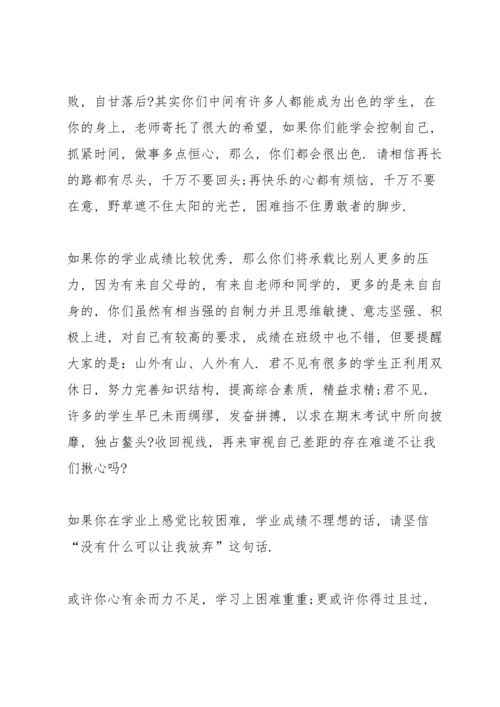 败，自甘落后?其实你们中间有许多人都能成为出色的学生，在你的身上，老师寄托了很大的希望，如果你们能学会控制自己，抓紧时间，做事多点恒心，那么，你们都会很出色．请相信再长的路都有尽头，千万不要回头;再快乐的心都有烦恼，千万不要在意，野草遮不住太阳的光芒，困难挡不住勇敢者的脚步．

如果你的学业成绩比较优秀，那么你们将承载比别人更多的压力，因为有来自父母的，有来自老师和同学的，更多的是来自自身的，你们虽然有相当强的自制力并且思维敏捷、意志坚强、积极上进，对自己有较高的要求，成绩在班级中也不错，但要提醒大家的是：山外有山、人外有人．君不见有很多的学生正利用双休日，努力完善知识结构，提高综合素质，精益求精;君不见，许多的学生早已未雨绸缪，发奋拼搏，以求在期末考试中所向披靡，独占鳌头?收回视线，再来审视自己差距的存在难道不让我们揪心吗?

如果你在学业上感觉比较困难，学业成绩不理想的话，请坚信“没有什么可以让我放弃”这句话．

或许你心有余而力不足，学习上困难重重;更或许你得过且过，